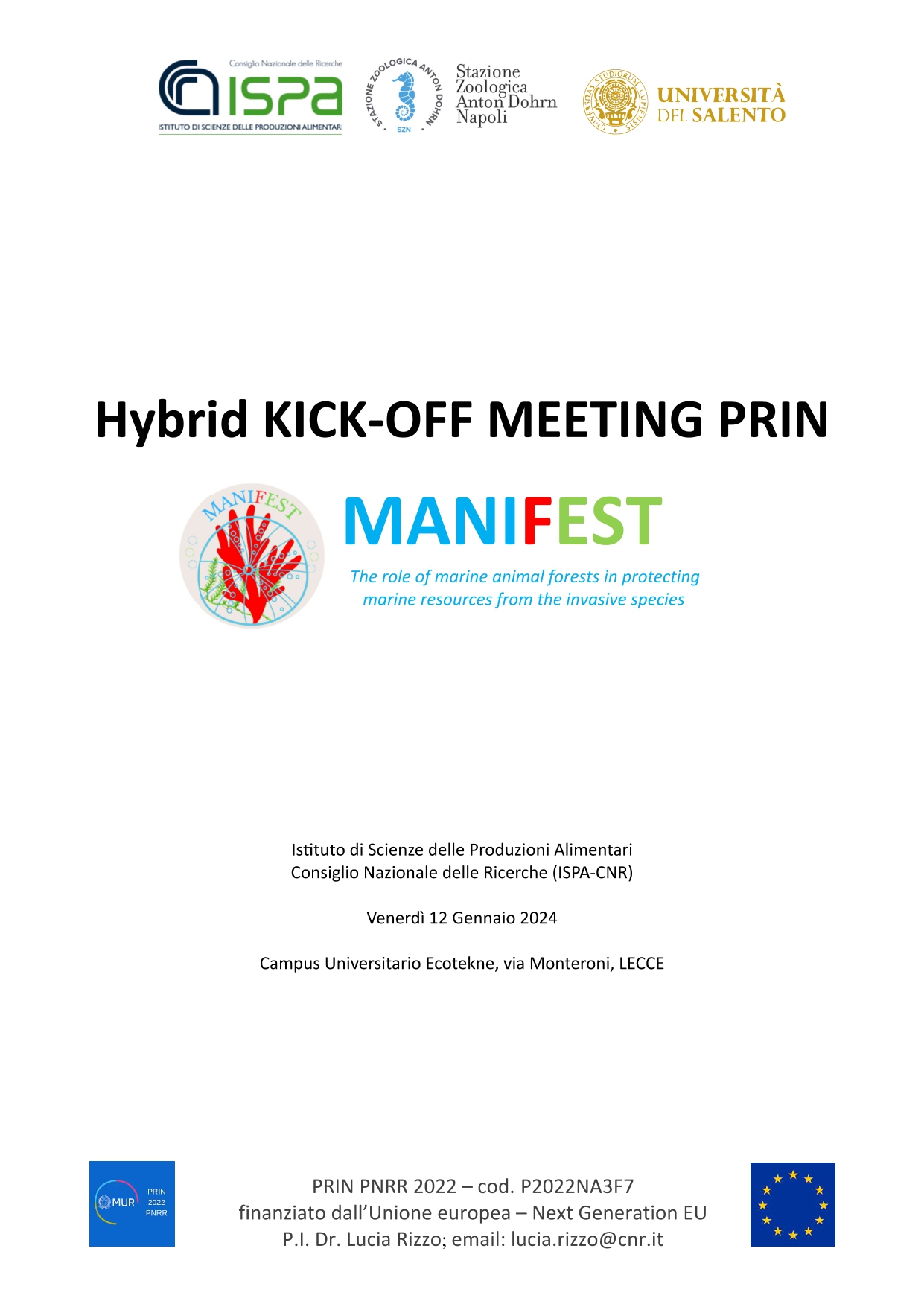 Consiglio Nazionale delle Ricerche
ISPA
ISTITUTO DI SCIENZE DELLE PRODUZIONI ALIMENTARI

STAZIONE ZOOLOGICA ANTON DOHRN
SZN
Stazione
Zoologica
Anton Dohrn
Napoli

UNIVERSITÀ
DEL SALENTO

Hybrid KICK-OFF MEETING PRIN

MANIFEST

MANIFEST

The role of marine animal forests in protecting marine resources from the invasive species

Istituto di Scienze delle Produzioni Alimentari
Consiglio Nazionale delle Ricerche (ISPA-CNR)

Venerdì 12 Gennaio 2024

Campus Universitario Ecotekne, via Monteroni, LECCE

MUR
PRIN
2022
PNRR

PRIN PNRR 2022 – cod. P2022NA3F7
finanziato dall'Unione europea – Next Generation EU
P.I. Dr. Lucia Rizzo; email: lucia.rizzo@cnr.it